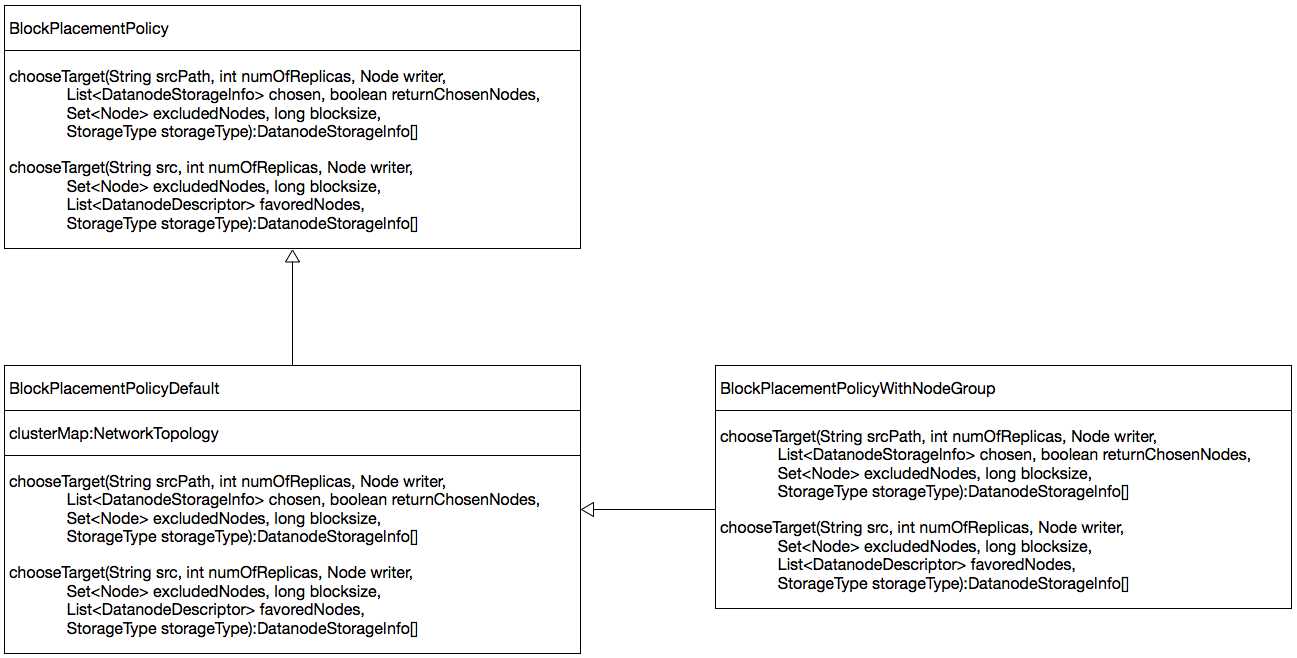 BlockPlacementPolicy

chooseTarget(String srcPath, int numOfReplicas, Node writer,
List<DatanodeStorageInfo> chosen, boolean returnChosenNodes,
Set<Node> excludedNodes, long blocksize,
StorageType storageType):DatanodeStorageInfo[]

chooseTarget(String src, int numOfReplicas, Node writer,
Set<Node> excludedNodes, long blocksize,
List<DatanodeDescriptor> favoredNodes,
StorageType storageType):DatanodeStorageInfo[]

BlockPlacementPolicyDefault

clusterMap:NetworkTopology

chooseTarget(String srcPath, int numOfReplicas, Node writer,
List<DatanodeStorageInfo> chosen, boolean returnChosenNodes,
Set<Node> excludedNodes, long blocksize,
StorageType storageType):DatanodeStorageInfo[]

chooseTarget(String src, int numOfReplicas, Node writer,
Set<Node> excludedNodes, long blocksize,
List<DatanodeDescriptor> favoredNodes,
StorageType storageType):DatanodeStorageInfo[]

BlockPlacementPolicyWithNodeGroup

chooseTarget(String srcPath, int numOfReplicas, Node writer,
List<DatanodeStorageInfo> chosen, boolean returnChosenNodes,
Set<Node> excludedNodes, long blocksize,
StorageType storageType):DatanodeStorageInfo[]

chooseTarget(String src, int numOfReplicas, Node writer,
Set<Node> excludedNodes, long blocksize,
List<DatanodeDescriptor> favoredNodes,
StorageType storageType):DatanodeStorageInfo[]